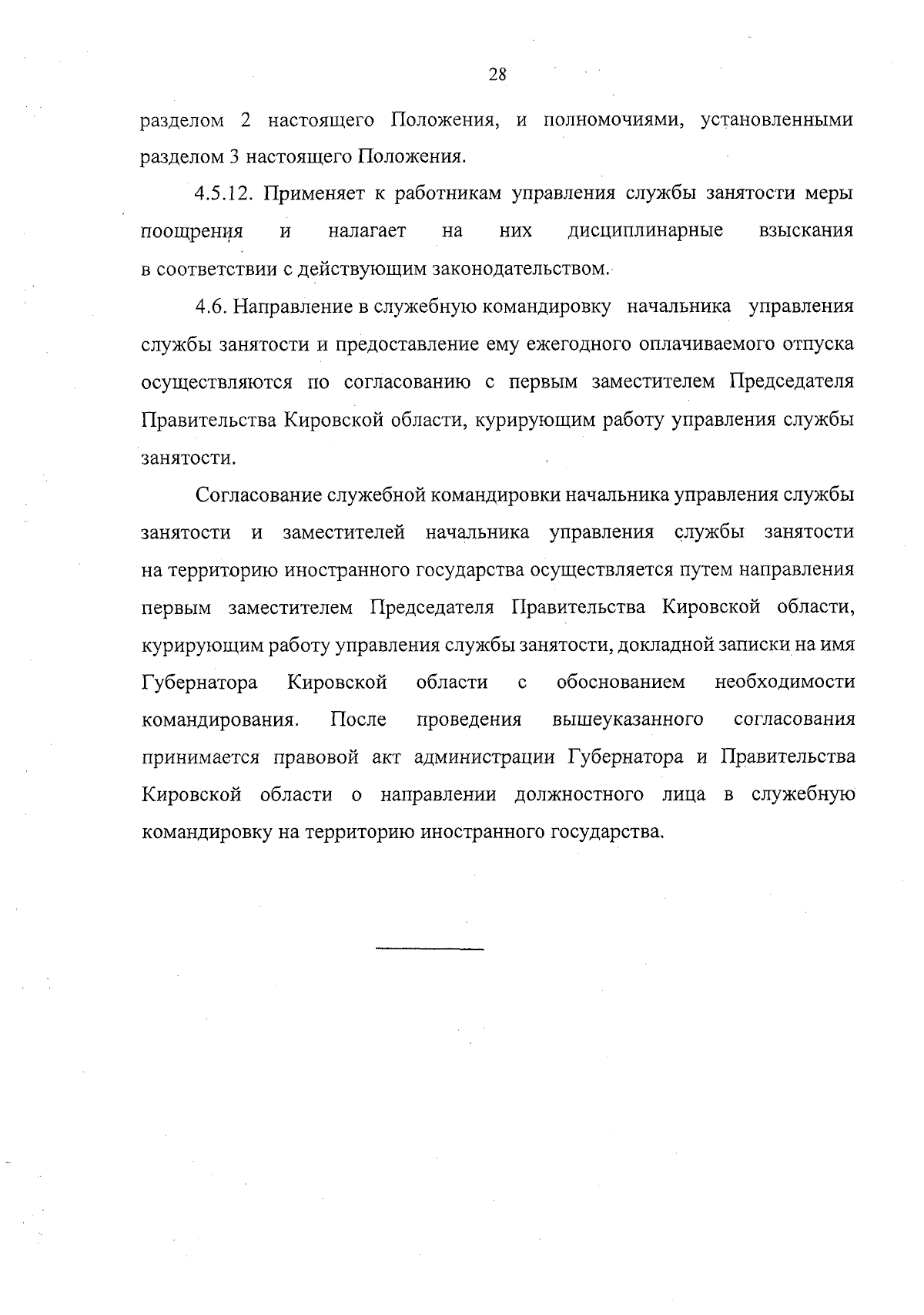 28

разделом 2 настоящего Положения, и полномочиями, установленными разделом 3 настоящего Положения.

4.5.12. Применяет к работникам управления службы занятости меры поощрения и налагает на них дисциплинарные взыскания в соответствии с действующим законодательством.

4.6. Направление в служебную командировку начальника управления службы занятости и предоставление ему ежегодного оплачиваемого отпуска осуществляются по согласованию с первым заместителем Председателя Правительства Кировской области, курирующим работу управления службы занятости.

Согласование служебной командировки начальника управления службы занятости и заместителей начальника управления службы занятости на территорию иностранного государства осуществляется путем направления первым заместителем Председателя Правительства Кировской области, курирующим работу управления службы занятости, докладной записки на имя Губернатора Кировской области с обоснованием необходимости командирования. После проведения вышеуказанного согласования принимается правовой акт администрации Губернатора и Правительства Кировской области о направлении должностного лица в служебную командировку на территорию иностранного государства.